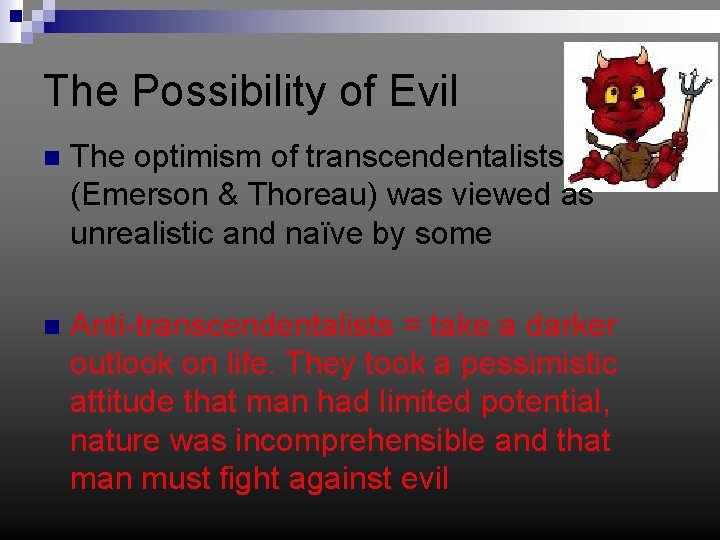 The Possibility of Evil

The optimism of transcendentalists (Emerson & Thoreau) was viewed as unrealistic and naïve by some

Anti-transcendentalists = take a darker outlook on life. They took a pessimistic attitude that man had limited potential, nature was incomprehensible and that man must fight against evil